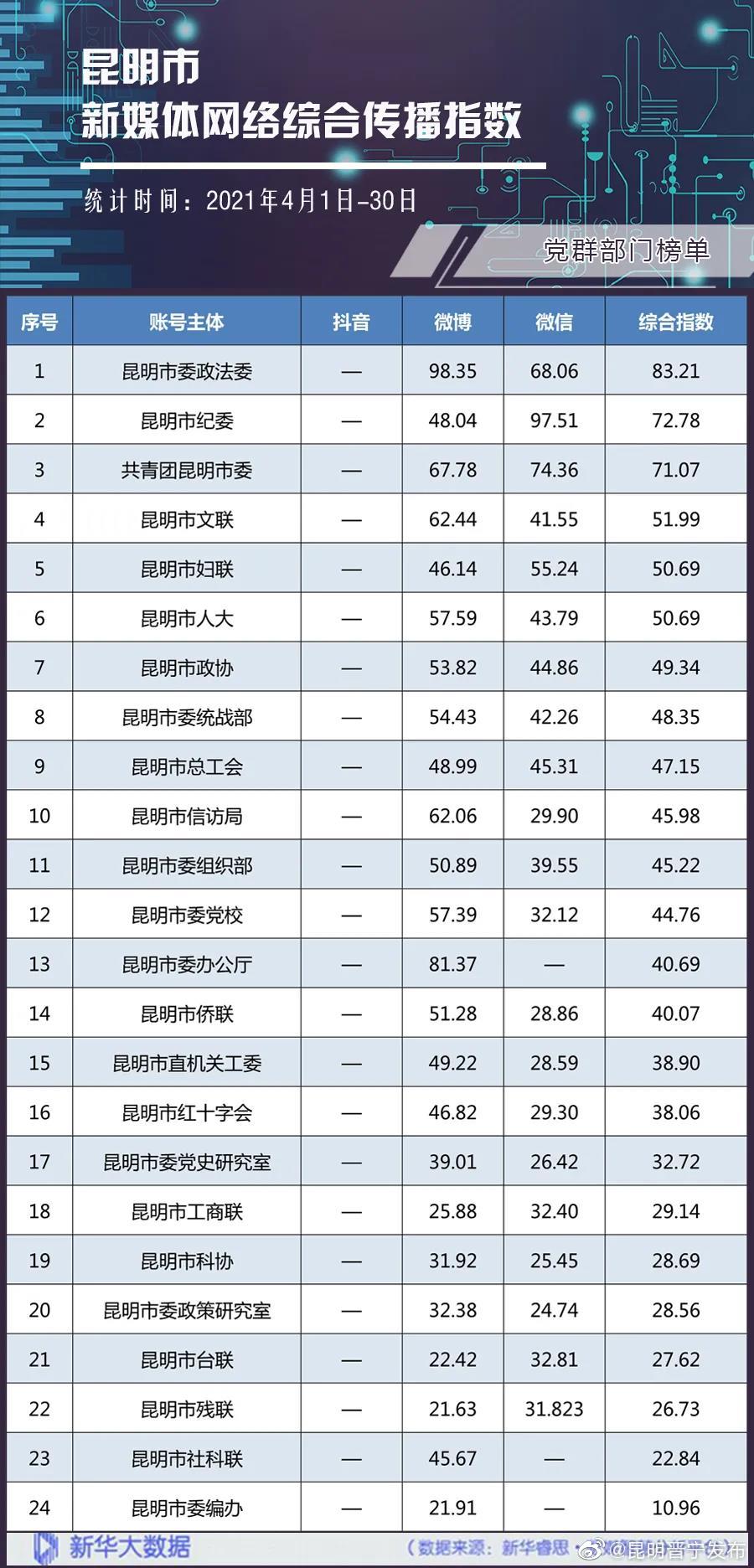 昆明市
新媒体网络综合传播指数

统计时间：2021年4月1日-30日

党群部门榜单

| 序号 | 账号主体 | 抖音 | 微博 | 微信 | 综合指数 |
|---|---|---|---|---|---|
| 1 | 昆明市委政法委 | — | 98.35 | 68.06 | 83.21 |
| 2 | 昆明市纪委 | — | 48.04 | 97.51 | 72.78 |
| 3 | 共青团昆明市委 | — | 67.78 | 74.36 | 71.07 |
| 4 | 昆明市文联 | — | 62.44 | 41.55 | 51.99 |
| 5 | 昆明市妇联 | — | 46.14 | 55.24 | 50.69 |
| 6 | 昆明市人大 | — | 57.59 | 43.79 | 50.69 |
| 7 | 昆明市政协 | — | 53.82 | 44.86 | 49.34 |
| 8 | 昆明市委统战部 | — | 54.43 | 42.26 | 48.35 |
| 9 | 昆明市总工会 | — | 48.99 | 45.31 | 47.15 |
| 10 | 昆明市信访局 | — | 62.06 | 29.90 | 45.98 |
| 11 | 昆明市委组织部 | — | 50.89 | 39.55 | 45.22 |
| 12 | 昆明市委党校 | — | 57.39 | 32.12 | 44.76 |
| 13 | 昆明市委办公厅 | — | 81.37 | — | 40.69 |
| 14 | 昆明市侨联 | — | 51.28 | 28.86 | 40.07 |
| 15 | 昆明市直机关工委 | — | 49.22 | 28.59 | 38.90 |
| 16 | 昆明市红十字会 | — | 46.82 | 29.30 | 38.06 |
| 17 | 昆明市委党史研究室 | — | 39.01 | 26.42 | 32.72 |
| 18 | 昆明市工商联 | — | 25.88 | 32.40 | 29.14 |
| 19 | 昆明市科协 | — | 31.92 | 25.45 | 28.69 |
| 20 | 昆明市委政策研究室 | — | 32.38 | 24.74 | 28.56 |
| 21 | 昆明市台联 | — | 22.42 | 32.81 | 27.62 |
| 22 | 昆明市残联 | — | 21.63 | 31.823 | 26.73 |
| 23 | 昆明市社科联 | — | 45.67 | — | 22.84 |
| 24 | 昆明市委编办 | — | 21.91 | — | 10.96 |

新华大数据

（数据来源：新华睿思

@昆明晋宁发布